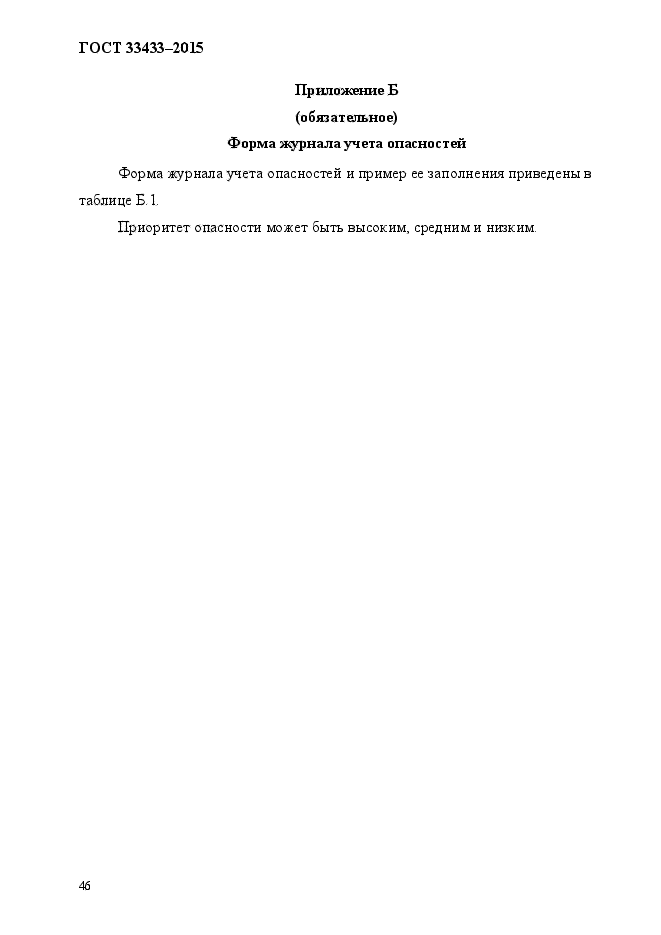 ГОСТ 33433–2015

Приложение Б

(обязательное)

Форма журнала учета опасностей

Форма журнала учета опасностей и пример ее заполнения приведены в таблице Б.1.

Приоритет опасности может быть высоким, средним и низким.

46